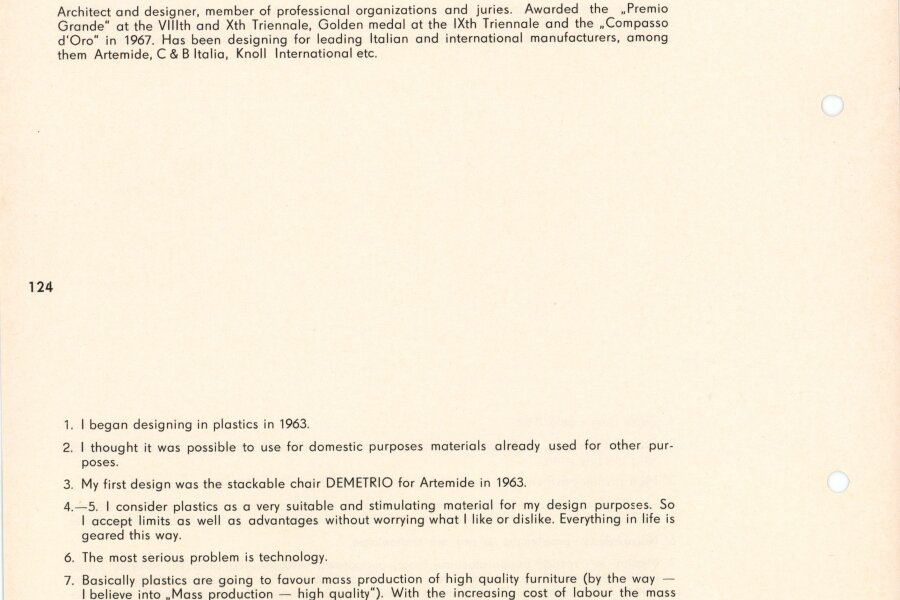 Architect and designer, member of professional organizations and juries. Awarded the „Premio Grande" at the VIIIth and Xth Triennale, Golden medal at the IXth Triennale and the „Compasso d'Oro" in 1967. Has been designing for leading Italian and international manufacturers, among them Artemide, C & B Italia, Knoll International etc.

124

1. I began designing in plastics in 1963.

2. I thought it was possible to use for domestic purposes materials already used for other purposes.

3. My first design was the stackable chair DEMETRIO for Artemide in 1963.

4.—5. I consider plastics as a very suitable and stimulating material for my design purposes. So I accept limits as well as advantages without worrying what I like or dislike. Everything in life is geared this way.

6. The most serious problem is technology.

7. Basically plastics are going to favour mass production of high quality furniture (by the way — I believe into „Mass production — high quality"). With the increasing cost of labour the mass